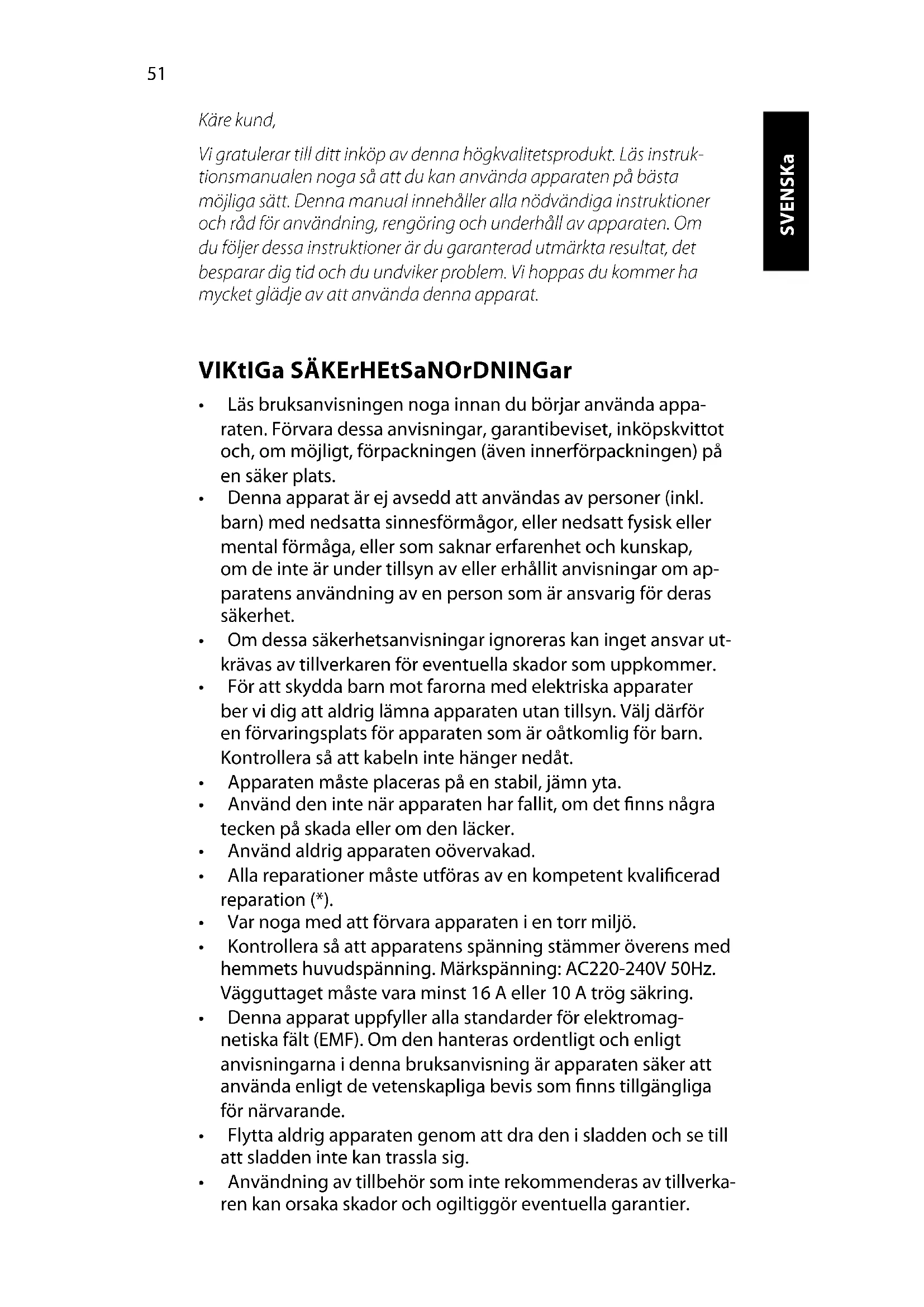 51

SVENSKa

Käre kund,

Vi gratulerar till ditt inköp av denna högkvalitetsprodukt. Läs instruktionsmanualen noga så att du kan använda apparaten på bästa möjliga sätt. Denna manual innehåller alla nödvändiga instruktioner och råd för användning, rengöring och underhåll av apparaten. Om du följer dessa instruktioner är du garanterad utmärkta resultat, det besparar dig tid och du undviker problem. Vi hoppas du kommer ha mycket glädje av att använda denna apparat.

VIKtIGa SÄKErHEtSaNOrDNINGar

• Läs bruksanvisningen noga innan du börjar använda apparaten. Förvara dessa anvisningar, garantibeviset, inköpskvittot och, om möjligt, förpackningen (även innerförpackningen) på en säker plats.
• Denna apparat är ej avsedd att användas av personer (inkl. barn) med nedsatta sinnesförmågor, eller nedsatt fysisk eller mental förmåga, eller som saknar erfarenhet och kunskap, om de inte är under tillsyn av eller erhållit anvisningar om apparatens användning av en person som är ansvarig för deras säkerhet.
• Om dessa säkerhetsanvisningar ignoreras kan inget ansvar utkrävas av tillverkaren för eventuella skador som uppkommer.
• För att skydda barn mot farorna med elektriska apparater ber vi dig att aldrig lämna apparaten utan tillsyn. Välj därför en förvaringsplats för apparaten som är oåtkomlig för barn. Kontrollera så att kabeln inte hänger nedåt.
• Apparaten måste placeras på en stabil, jämn yta.
• Använd den inte när apparaten har fallit, om det finns några tecken på skada eller om den läcker.
• Använd aldrig apparaten oövervakad.
• Alla reparationer måste utföras av en kompetent kvalificerad reparation (*).
• Var noga med att förvara apparaten i en torr miljö.
• Kontrollera så att apparatens spänning stämmer överens med hemmets huvudspänning. Märkspänning: AC220-240V 50Hz. Vägguttaget måste vara minst 16 A eller 10 A trög säkring.
• Denna apparat uppfyller alla standarder för elektromagnetiska fält (EMF). Om den hanteras ordentligt och enligt anvisningarna i denna bruksanvisning är apparaten säker att använda enligt de vetenskapliga bevis som finns tillgängliga för närvarande.
• Flytta aldrig apparaten genom att dra den i sladden och se till att sladden inte kan trassla sig.
• Användning av tillbehör som inte rekommenderas av tillverkaren kan orsaka skador och ogiltiggör eventuella garantier.